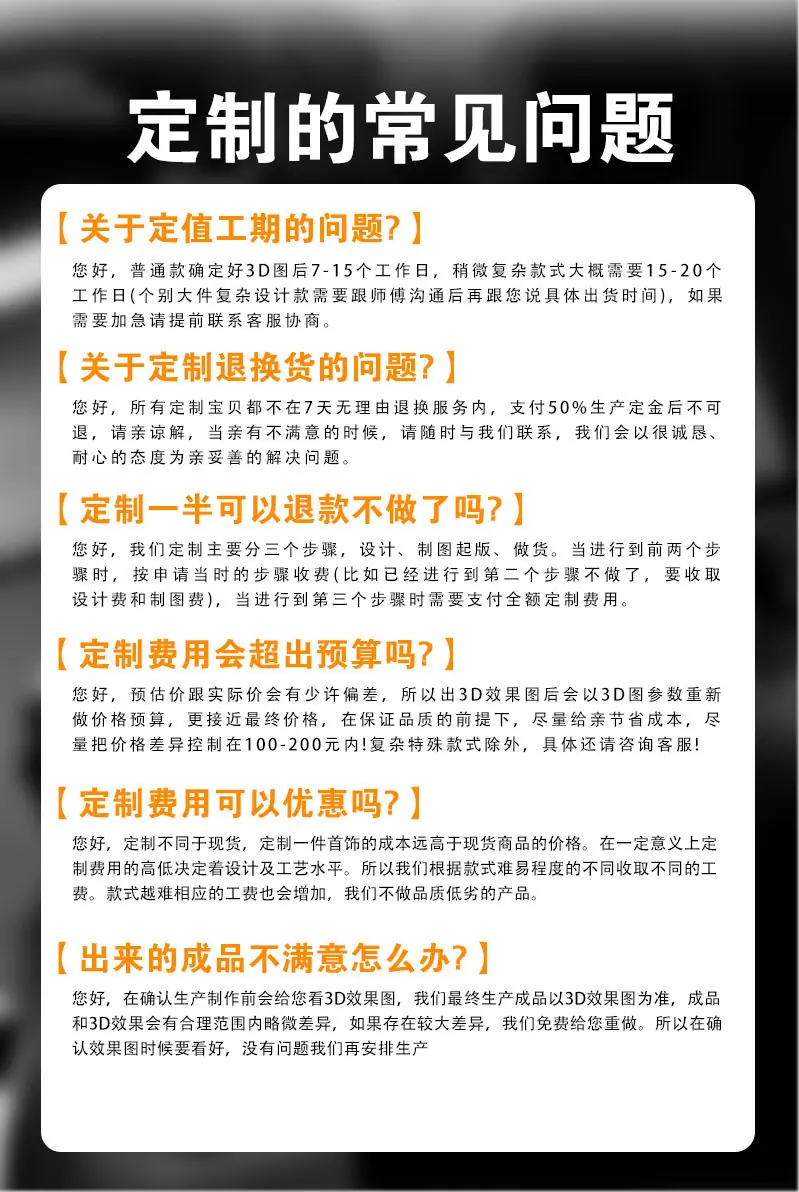 定制的常见问题

【关于定值工期的问题?】

您好，普通款确定好3D图后7-15个工作日，稍微复杂款式大概需要15-20个工作日(个别大件复杂设计款需要跟师傅沟通后再跟您说具体出货时间)，如果需要加急请提前联系客服协商。

【关于定制退换货的问题?】

您好，所有定制宝贝都不在7天无理由退换服务内，支付50%生产定金后不可退，请亲谅解，当亲有不满意的时候，请随时与我们联系，我们会以很诚恳、耐心的态度为亲妥善的解决问题。

【定制一半可以退款不做了吗?】

您好，我们定制主要分三个步骤，设计、制图起版、做货。当进行到前两个步骤时，按申请当时的步骤收费(比如已经进行到第二个步骤不做了，要收取设计费和制图费)，当进行到第三个步骤时需要支付全额定制费用。

【定制费用会超出预算吗?】

您好，预估价跟实际价会有少许偏差，所以出3D效果图后会以3D图参数重新做价格预算，更接近最终价格，在保证品质的前提下，尽量给亲节省成本，尽量把价格差异控制在100-200元内!复杂特殊款式除外，具体还请咨询客服!

【定制费用可以优惠吗?】

您好，定制不同于现货，定制一件首饰的成本远高于现货商品的价格。在一定意义上定制费用的高低决定着设计及工艺水平。所以我们根据款式难易程度的不同收取不同的工费。款式越难相应的工费也会增加，我们不做品质低劣的产品。

【出来的成品不满意怎么办?】

您好，在确认生产制作前会给您看3D效果图，我们最终生产成品以3D效果图为准，成品和3D效果会有合理范围内略微差异，如果存在较大差异，我们免费给您重做。所以在确认效果图时候要看好，没有问题我们再安排生产